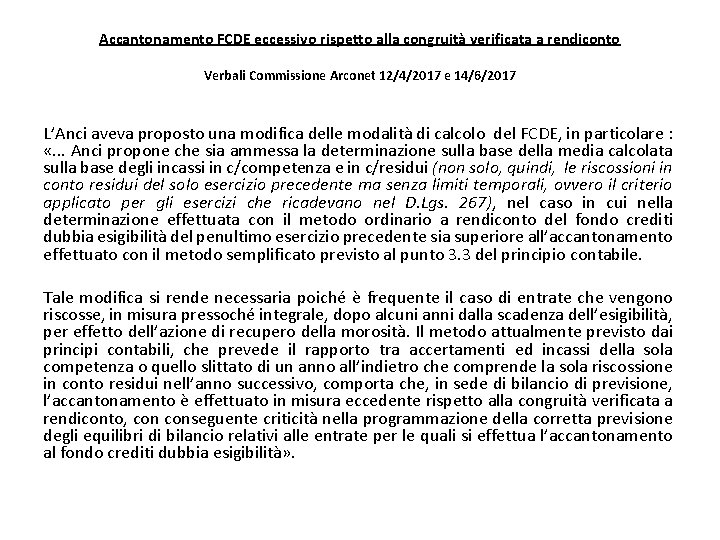 Accantonamento FCDE eccessivo rispetto alla congruità verificata a rendiconto

Verbali Commissione Arconet 12/4/2017 e 14/6/2017

L'Anci aveva proposto una modifica delle modalità di calcolo del FCDE, in particolare : «... Anci propone che sia ammessa la determinazione sulla base della media calcolata sulla base degli incassi in c/competenza e in c/residui (non solo, quindi, le riscossioni in conto residui del solo esercizio precedente ma senza limiti temporali, ovvero il criterio applicato per gli esercizi che ricadevano nel D.Lgs. 267), nel caso in cui nella determinazione effettuata con il metodo ordinario a rendiconto del fondo crediti dubbia esigibilità del penultimo esercizio precedente sia superiore all'accantonamento effettuato con il metodo semplificato previsto al punto 3.3 del principio contabile.

Tale modifica si rende necessaria poiché è frequente il caso di entrate che vengono riscosse, in misura pressoché integrale, dopo alcuni anni dalla scadenza dell'esigibilità, per effetto dell'azione di recupero della morosità. Il metodo attualmente previsto dai principi contabili, che prevede il rapporto tra accertamenti ed incassi della sola competenza o quello slittato di un anno all'indietro che comprende la sola riscossione in conto residui nell'anno successivo, comporta che, in sede di bilancio di previsione, l'accantonamento è effettuato in misura eccedente rispetto alla congruità verificata a rendiconto, con conseguente criticità nella programmazione della corretta previsione degli equilibri di bilancio relativi alle entrate per le quali si effettua l'accantonamento al fondo crediti dubbia esigibilità».